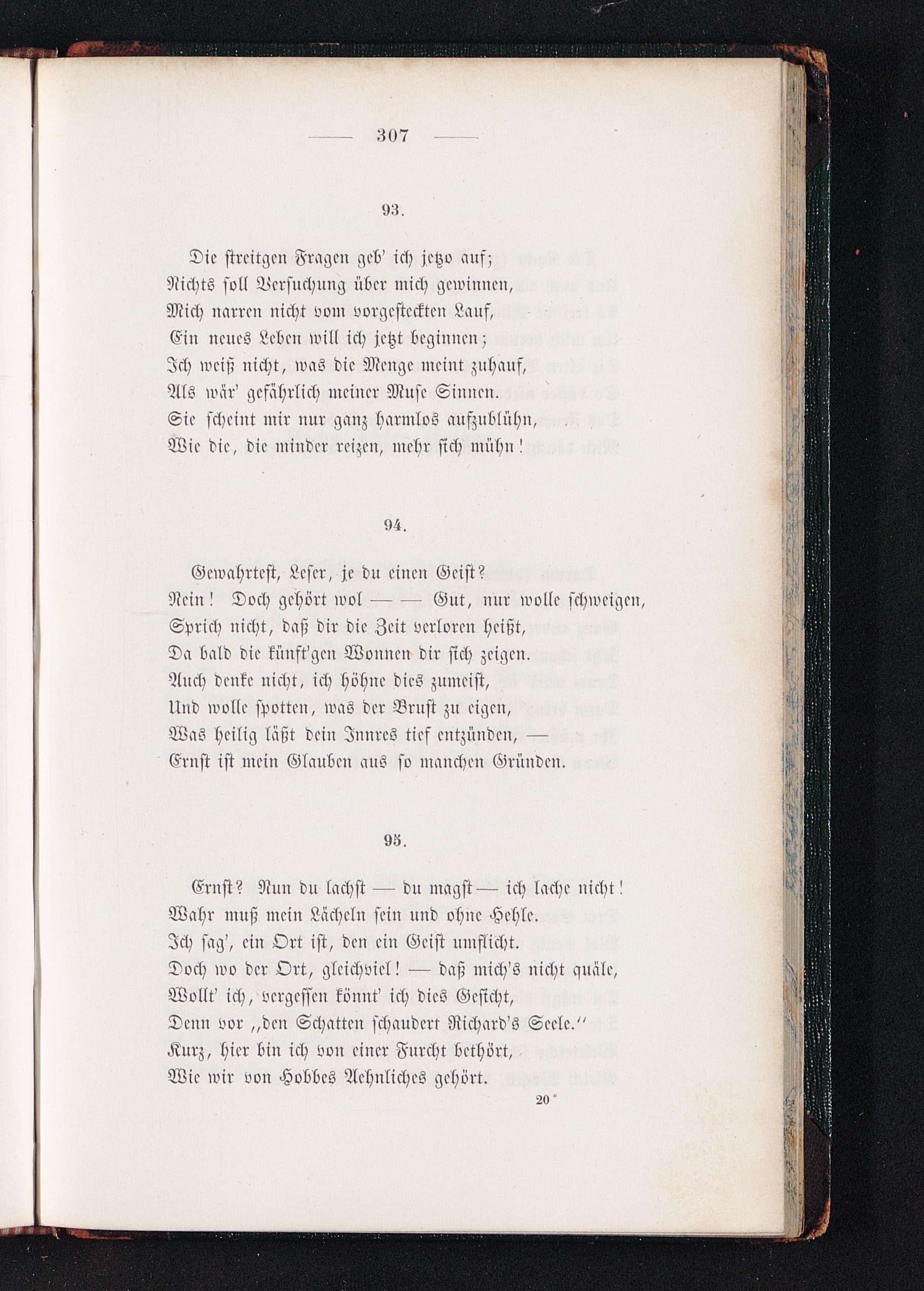 — 307 —

93.

Die streitgen Fragen geb' ich jetzo auf;
Nichts soll Versuchung über mich gewinnen,
Mich narren nicht vom vorgesteckten Lauf,
Ein neues Leben will ich jetzt beginnen;
Ich weiß nicht, was die Menge meint zuhauf,
Als wär' gefährlich meiner Muse Sinnen.
Sie scheint mir nur ganz harmlos aufzublühn,
Wie die, die minder reizen, mehr sich mühn!

94.

Gewahrtest, Leser, je du einen Geist?
Nein! Doch gehört wol — — Gut, nur wolle schweigen,
Sprich nicht, daß dir die Zeit verloren heißt,
Da bald die künft'gen Wonnen dir sich zeigen.
Auch denke nicht, ich höhne dies zumeist,
Und wolle spotten, was der Brust zu eigen,
Was heilig läßt dein Innres tief entzünden, —
Ernst ist mein Glauben aus so manchen Gründen.

95.

Ernst? Nun du lachst — du magst — ich lache nicht!
Wahr muß mein Lächeln sein und ohne Hehle.
Ich sag', ein Ort ist, den ein Geist umflicht.
Doch wo der Ort, gleichviel! — daß mich's nicht quäle,
Wollt' ich, vergessen könnt' ich dies Gesicht,
Denn vor „den Schatten schaudert Richard's Seele."
Kurz, hier bin ich von einer Furcht bethört,
Wie wir von Hobbes Aehnliches gehört.

20*